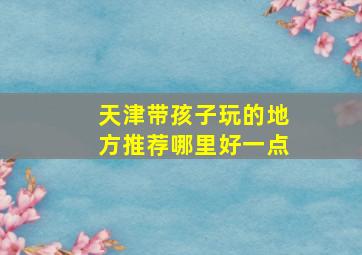 天津带孩子玩的地方推荐哪里好一点